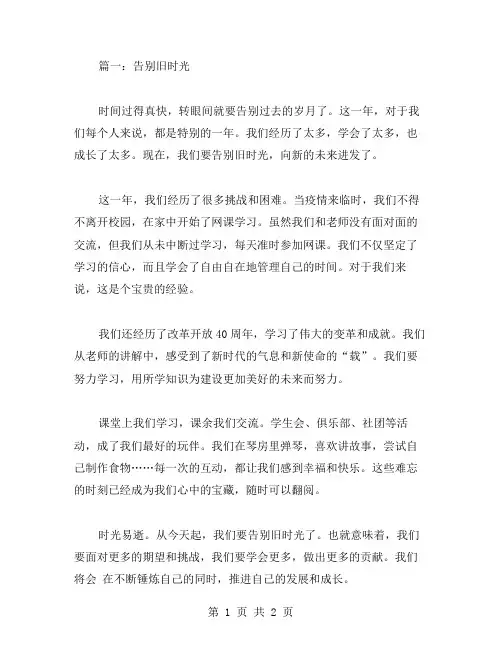 篇一：告别旧时光

时间过得真快，转眼间就要告别过去的岁月了。这一年，对于我们每个人来说，都是特别的一年。我们经历了太多，学会了太多，也成长了太多。现在，我们要告别旧时光，向新的未来进发了。

这一年，我们经历了很多挑战和困难。当疫情来临时，我们不得不离开校园，在家中开始了网课学习。虽然我们和老师没有面对面的交流，但我们从未中断过学习，每天准时参加网课。我们不仅坚定了学习的信心，而且学会了自由自在地管理自己的时间。对于我们来说，这是个宝贵的经验。

我们还经历了改革开放40周年，学习了伟大的变革和成就。我们从老师的讲解中，感受到了新时代的气息和新使命的“载”。我们要努力学习，用所学知识为建设更加美好的未来而努力。

课堂上我们学习，课余我们交流。学生会、俱乐部、社团等活动，成了我们最好的玩伴。我们在琴房里弹琴，喜欢讲故事，尝试自己制作食物……每一次的互动，都让我们感到幸福和快乐。这些难忘的时刻已经成为我们心中的宝藏，随时可以翻阅。

时光易逝。从今天起，我们要告别旧时光了。也就意味着，我们要面对更多的期望和挑战，我们要学会更多，做出更多的贡献。我们将会 在不断锤炼自己的同时，推进自己的发展和成长。

第 1 页 共 2 页